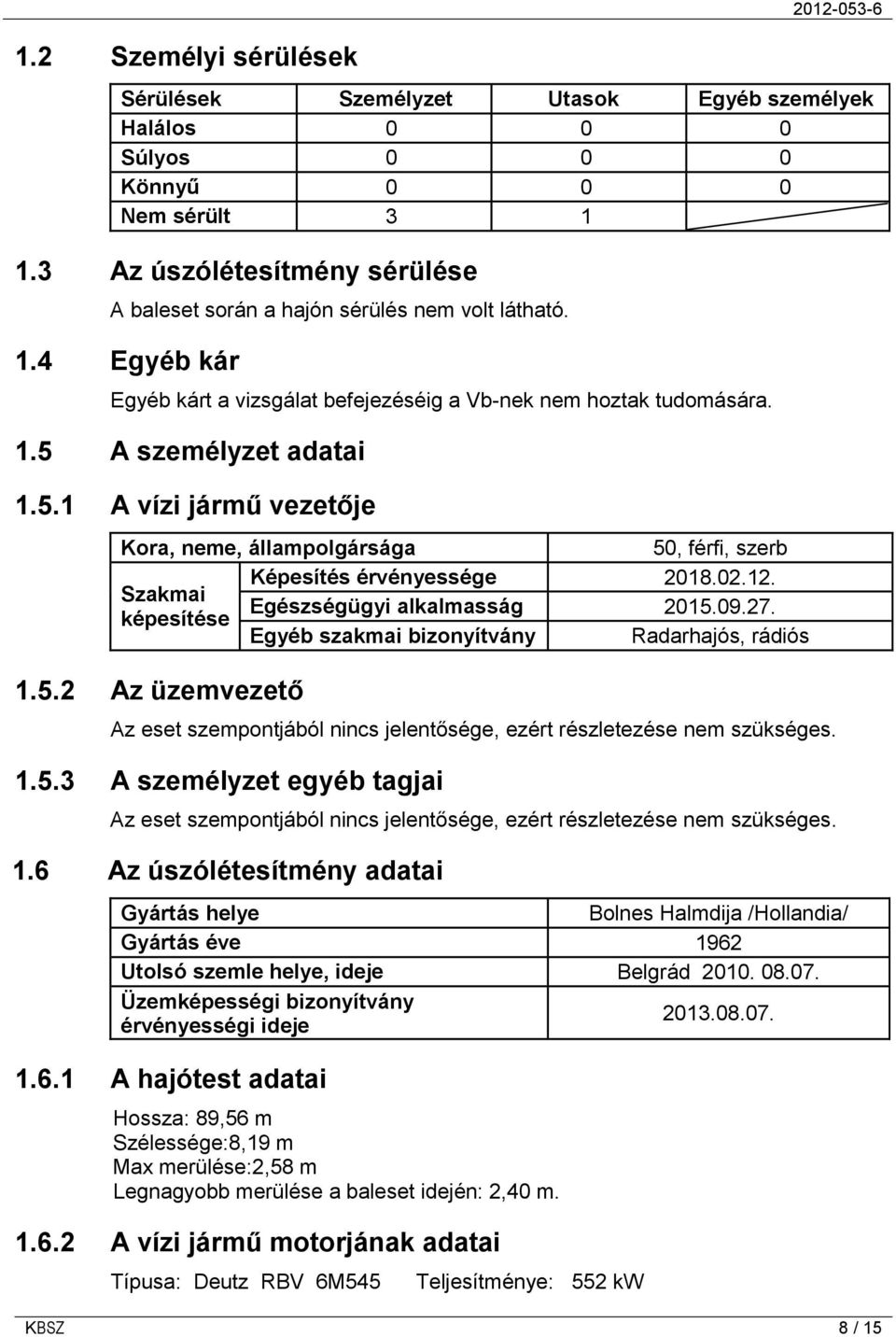 2012-053-6

1.2 Személyi sérülések

| Sérülések | Személyzet | Utasok | Egyéb személyek |
|---|---|---|---|
| Halálos | 0 | 0 | 0 |
| Súlyos | 0 | 0 | 0 |
| Könnyű | 0 | 0 | 0 |
| Nem sérült | 3 | 1 | |

1.3 Az úszólétesítmény sérülése

A baleset során a hajón sérülés nem volt látható.

1.4 Egyéb kár

Egyéb kárt a vizsgálat befejezéséig a Vb-nek nem hoztak tudomására.

1.5 A személyzet adatai

1.5.1 A vízi jármű vezetője

| Kora, neme, állampolgársága | | 50, férfi, szerb |
|---|---|---|
| Szakmai képesítése | Képesítés érvényessége | 2018.02.12. |
| | Egészségügyi alkalmasság | 2015.09.27. |
| | Egyéb szakmai bizonyítvány | Radarhajós, rádiós |

1.5.2 Az üzemvezető

Az eset szempontjából nincs jelentősége, ezért részletezése nem szükséges.

1.5.3 A személyzet egyéb tagjai

Az eset szempontjából nincs jelentősége, ezért részletezése nem szükséges.

1.6 Az úszólétesítmény adatai

| Gyártás helye | Bolnes Halmdija /Hollandia/ |
|---|---|
| Gyártás éve | 1962 |
| Utolsó szemle helye, ideje | Belgrád 2010. 08.07. |
| Üzemképességi bizonyítvány érvényességi ideje | 2013.08.07. |

1.6.1 A hajótest adatai

Hossza: 89,56 m
Szélessége:8,19 m
Max merülése:2,58 m
Legnagyobb merülése a baleset idején: 2,40 m.

1.6.2 A vízi jármű motorjának adatai

Típusa: Deutz RBV 6M545 Teljesítménye: 552 kW

KBSZ 8 / 15